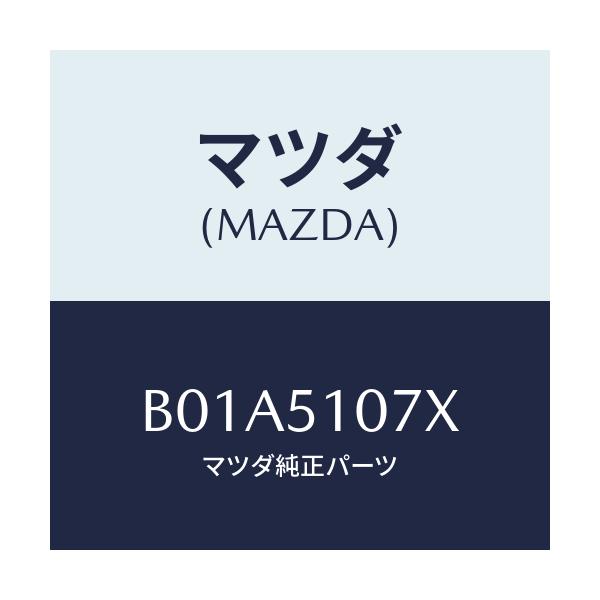 マツダ
(MAZDA)

B01A5107X
マツダ純正パーツ